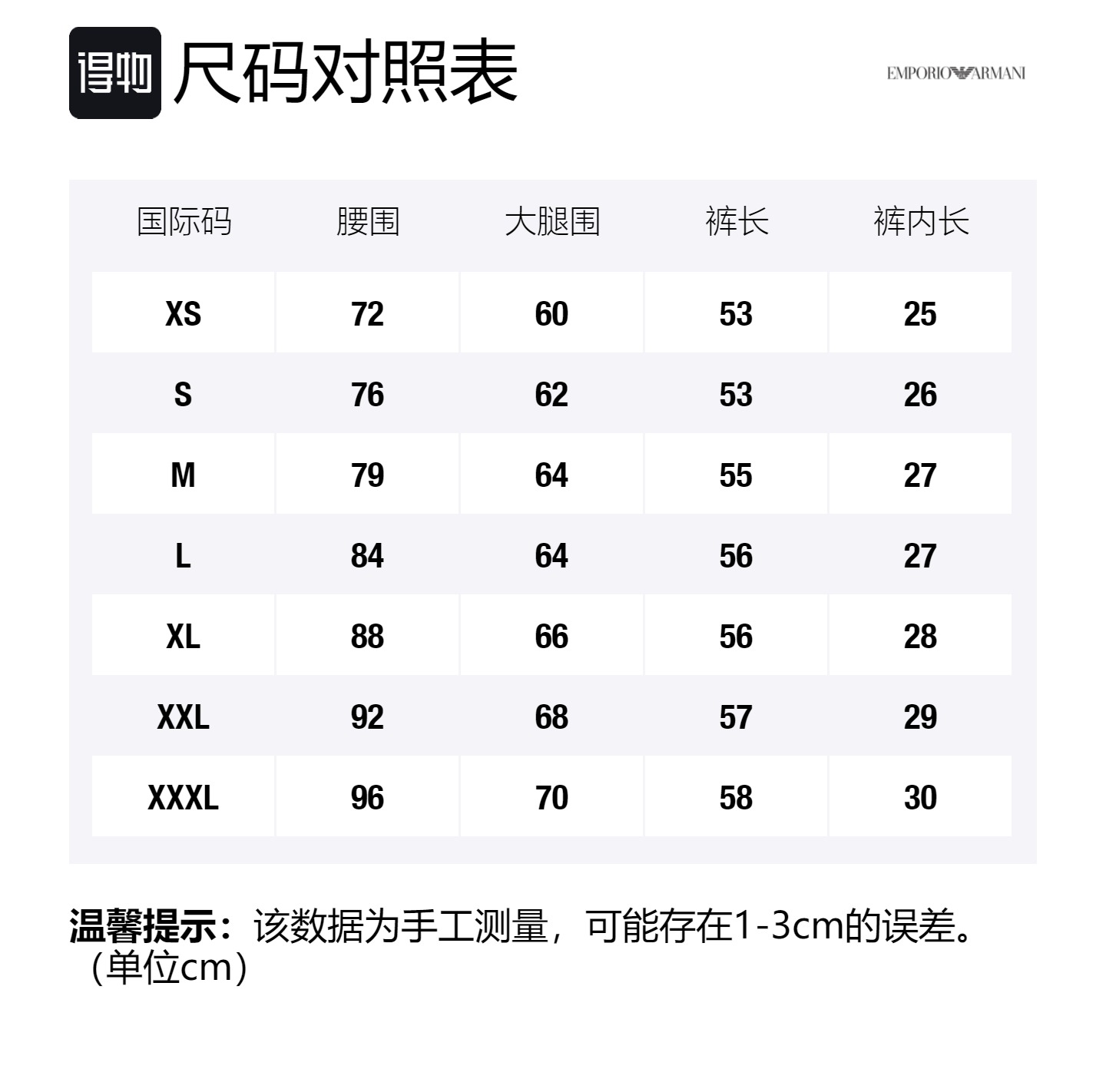 得物 尺码对照表

EMPORIO ARMANI

| 国际码 | 腰围 | 大腿围 | 裤长 | 裤内长 |
|---|---|---|---|---|
| XS | 72 | 60 | 53 | 25 |
| S | 76 | 62 | 53 | 26 |
| M | 79 | 64 | 55 | 27 |
| L | 84 | 64 | 56 | 27 |
| XL | 88 | 66 | 56 | 28 |
| XXL | 92 | 68 | 57 | 29 |
| XXXL | 96 | 70 | 58 | 30 |

温馨提示：该数据为手工测量，可能存在1-3cm的误差。（单位cm）